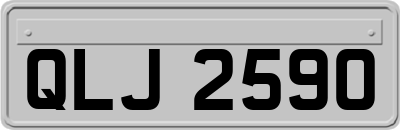 QLJ 2590